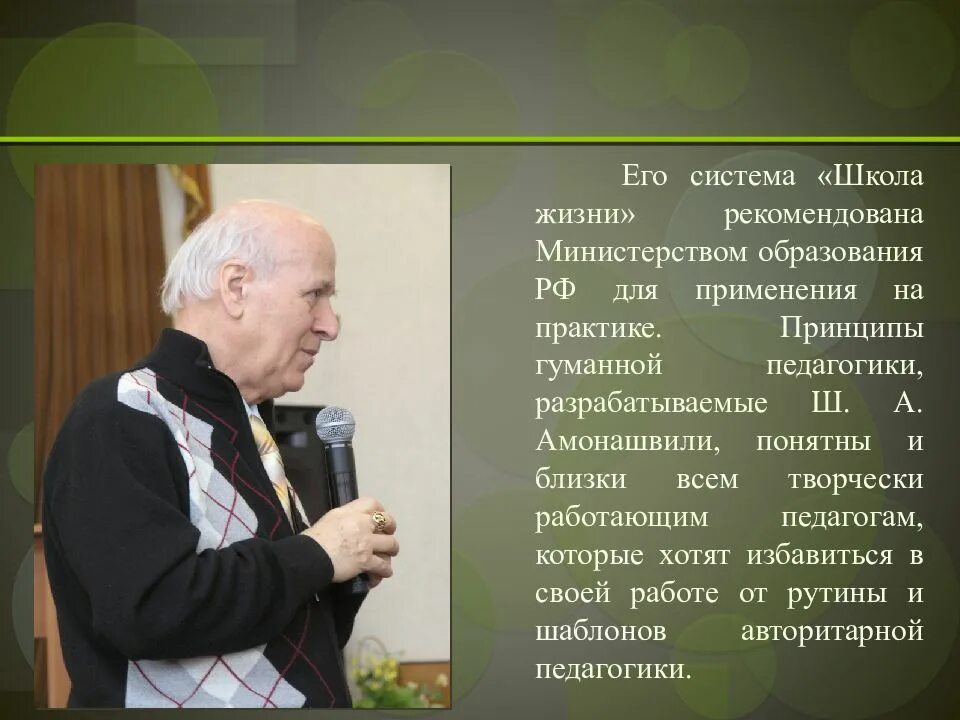 Его система «Школа жизни» рекомендована Министерством образования РФ для применения на практике. Принципы гуманной педагогики, разрабатываемые Ш. А. Амонашвили, понятны и близки всем творчески работающим педагогам, которые хотят избавиться в своей работе от рутины и шаблонов авторитарной педагогики.